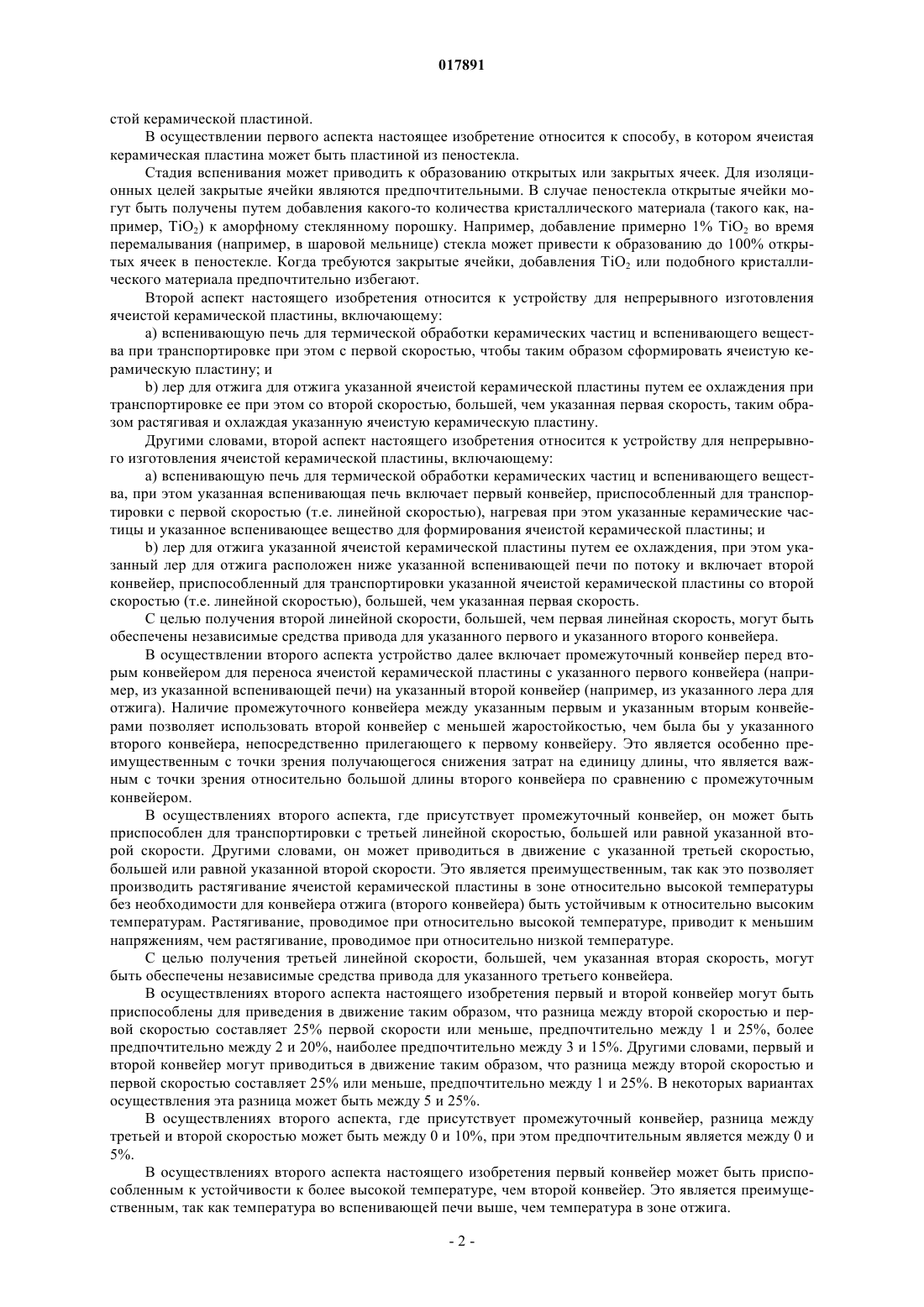 017891

стой керамической пластиной.

В осуществлении первого аспекта настоящее изобретение относится к способу, в котором ячеистая керамическая пластина может быть пластиной из пеностекла.

Стадия вспенивания может приводить к образованию открытых или закрытых ячеек. Для изоляционных целей закрытые ячейки являются предпочтительными. В случае пеностекла открытые ячейки могут быть получены путем добавления какого-то количества кристаллического материала (такого как, например, $TiO_2$) к аморфному стеклянному порошку. Например, добавление примерно 1% $TiO_2$ во время перемалывания (например, в шаровой мельнице) стекла может привести к образованию до 100% открытых ячеек в пеностекле. Когда требуются закрытые ячейки, добавления $TiO_2$ или подобного кристаллического материала предпочтительно избегают.

Второй аспект настоящего изобретения относится к устройству для непрерывного изготовления ячеистой керамической пластины, включающему:

a) вспенивающую печь для термической обработки керамических частиц и вспенивающего вещества при транспортировке при этом с первой скоростью, чтобы таким образом сформировать ячеистую керамическую пластину; и

b) лер для отжига для отжига указанной ячеистой керамической пластины путем ее охлаждения при транспортировке ее при этом со второй скоростью, большей, чем указанная первая скорость, таким образом растягивая и охлаждая указанную ячеистую керамическую пластину.

Другими словами, второй аспект настоящего изобретения относится к устройству для непрерывного изготовления ячеистой керамической пластины, включающему:

a) вспенивающую печь для термической обработки керамических частиц и вспенивающего вещества, при этом указанная вспенивающая печь включает первый конвейер, приспособленный для транспортировки с первой скоростью (т.е. линейной скоростью), нагревая при этом указанные керамические частицы и указанное вспенивающее вещество для формирования ячеистой керамической пластины; и

b) лер для отжига указанной ячеистой керамической пластины путем ее охлаждения, при этом указанный лер для отжига расположен ниже указанной вспенивающей печи по потоку и включает второй конвейер, приспособленный для транспортировки указанной ячеистой керамической пластины со второй скоростью (т.е. линейной скоростью), большей, чем указанная первая скорость.

С целью получения второй линейной скорости, большей, чем первая линейная скорость, могут быть обеспечены независимые средства привода для указанного первого и указанного второго конвейера.

В осуществлении второго аспекта устройство далее включает промежуточный конвейер перед вторым конвейером для переноса ячеистой керамической пластины с указанного первого конвейера (например, из указанной вспенивающей печи) на указанный второй конвейер (например, из указанного лера для отжига). Наличие промежуточного конвейера между указанным первым и указанным вторым конвейерами позволяет использовать второй конвейер с меньшей жаростойкостью, чем была бы у указанного второго конвейера, непосредственно прилегающего к первому конвейеру. Это является особенно преимущественным с точки зрения получающегося снижения затрат на единицу длины, что является важным с точки зрения относительно большой длины второго конвейера по сравнению с промежуточным конвейером.

В осуществлениях второго аспекта, где присутствует промежуточный конвейер, он может быть приспособлен для транспортировки с третьей линейной скоростью, большей или равной указанной второй скорости. Другими словами, он может приводиться в движение с указанной третьей скоростью, большей или равной указанной второй скорости. Это является преимущественным, так как это позволяет производить растягивание ячеистой керамической пластины в зоне относительно высокой температуры без необходимости для конвейера отжига (второго конвейера) быть устойчивым к относительно высоким температурам. Растягивание, проводимое при относительно высокой температуре, приводит к меньшим напряжениям, чем растягивание, проводимое при относительно низкой температуре.

С целью получения третьей линейной скорости, большей, чем указанная вторая скорость, могут быть обеспечены независимые средства привода для указанного третьего конвейера.

В осуществлениях второго аспекта настоящего изобретения первый и второй конвейер могут быть приспособлены для приведения в движение таким образом, что разница между второй скоростью и первой скоростью составляет 25% первой скорости или меньше, предпочтительно между 1 и 25%, более предпочтительно между 2 и 20%, наиболее предпочтительно между 3 и 15%. Другими словами, первый и второй конвейер могут приводиться в движение таким образом, что разница между второй скоростью и первой скоростью составляет 25% или меньше, предпочтительно между 1 и 25%. В некоторых вариантах осуществления эта разница может быть между 5 и 25%.

В осуществлениях второго аспекта, где присутствует промежуточный конвейер, разница между третьей и второй скоростью может быть между 0 и 10%, при этом предпочтительным является между 0 и 5%.

В осуществлениях второго аспекта настоящего изобретения первый конвейер может быть приспособленным к устойчивости к более высокой температуре, чем второй конвейер. Это является преимущественным, так как температура во вспенивающей печи выше, чем температура в зоне отжига.

- 2 -